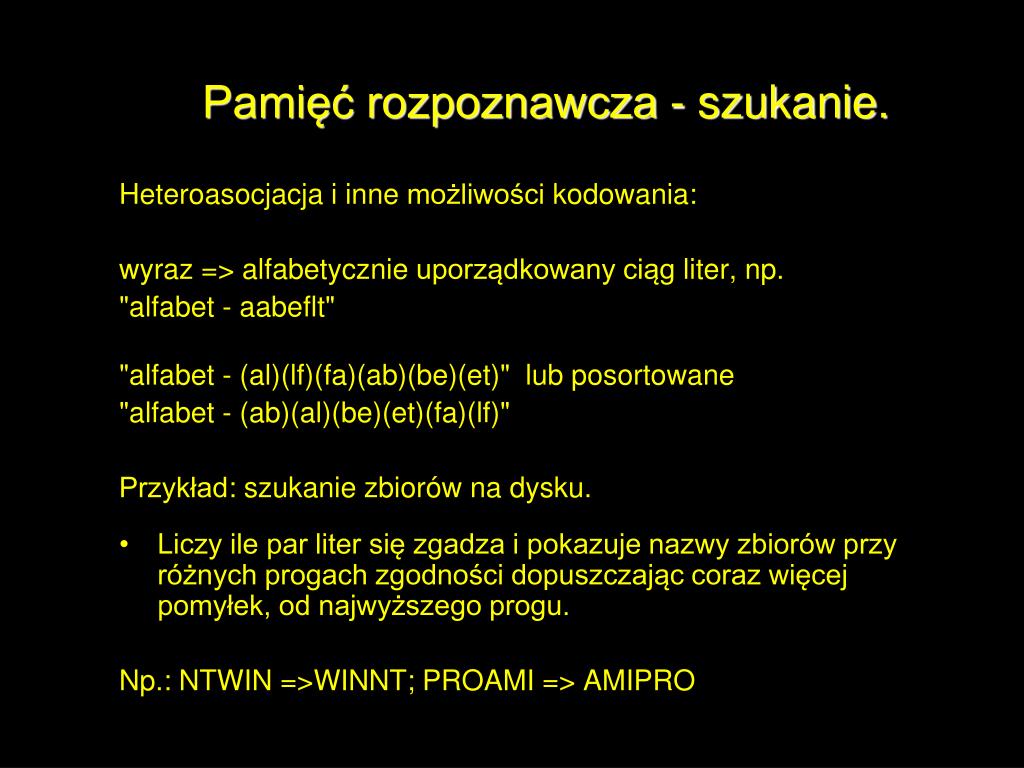 Pamięć rozpoznawcza - szukanie.

Heteroasocjacja i inne możliwości kodowania:

wyraz => alfabetycznie uporządkowany ciąg liter, np.
"alfabet - aabeflt"

"alfabet - (al)(lf)(fa)(ab)(be)(et)" lub posortowane
"alfabet - (ab)(al)(be)(et)(fa)(lf)"

Przykład: szukanie zbiorów na dysku.

• Liczy ile par liter się zgadza i pokazuje nazwy zbiorów przy różnych progach zgodności dopuszczając coraz więcej pomyłek, od najwyższego progu.

Np.: NTWIN =>WINNT; PROAMI => AMIPRO